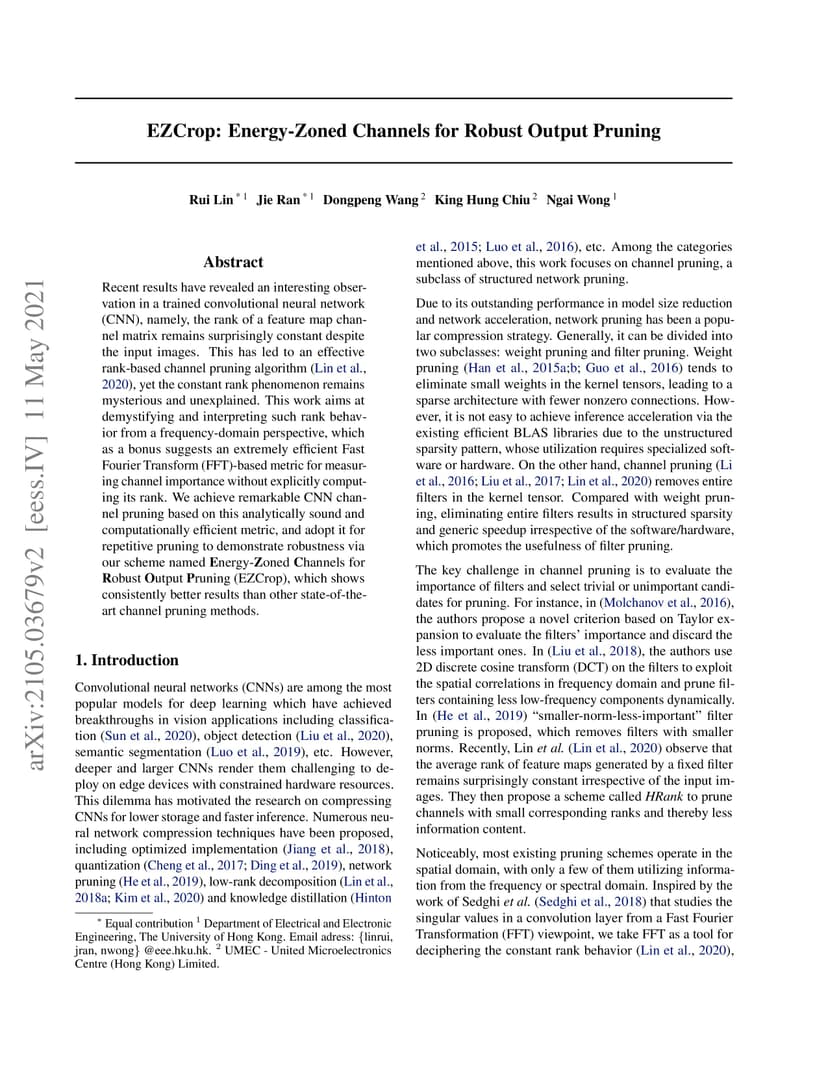 arXiv:2105.03679v2 [eess.IV] 11 May 2021

EZCrop: Energy-Zoned Channels for Robust Output Pruning

Rui Lin $^{*1}$ Jie Ran $^{*1}$ Dongpeng Wang $^{2}$ King Hung Chiu $^{2}$ Ngai Wong $^{1}$

Abstract

Recent results have revealed an interesting observation in a trained convolutional neural network (CNN), namely, the rank of a feature map channel matrix remains surprisingly constant despite the input images. This has led to an effective rank-based channel pruning algorithm (Lin et al., 2020), yet the constant rank phenomenon remains mysterious and unexplained. This work aims at demystifying and interpreting such rank behavior from a frequency-domain perspective, which as a bonus suggests an extremely efficient Fast Fourier Transform (FFT)-based metric for measuring channel importance without explicitly computing its rank. We achieve remarkable CNN channel pruning based on this analytically sound and computationally efficient metric, and adopt it for repetitive pruning to demonstrate robustness via our scheme named Energy-Zoned Channels for Robust Output Pruning (EZCrop), which shows consistently better results than other state-of-the-art channel pruning methods.

1. Introduction

Convolutional neural networks (CNNs) are among the most popular models for deep learning which have achieved breakthroughs in vision applications including classification (Sun et al., 2020), object detection (Liu et al., 2020), semantic segmentation (Luo et al., 2019), etc. However, deeper and larger CNNs render them challenging to deploy on edge devices with constrained hardware resources. This dilemma has motivated the research on compressing CNNs for lower storage and faster inference. Numerous neural network compression techniques have been proposed, including optimized implementation (Jiang et al., 2018), quantization (Cheng et al., 2017; Ding et al., 2019), network pruning (He et al., 2019), low-rank decomposition (Lin et al., 2018a; Kim et al., 2020) and knowledge distillation (Hinton

$^{*}$ Equal contribution $^{1}$ Department of Electrical and Electronic Engineering, The University of Hong Kong. Email adress: {linrui, jran, nwong} @eee.hku.hk. $^{2}$ UMEC - United Microelectronics Centre (Hong Kong) Limited.

et al., 2015; Luo et al., 2016), etc. Among the categories mentioned above, this work focuses on channel pruning, a subclass of structured network pruning.

Due to its outstanding performance in model size reduction and network acceleration, network pruning has been a popular compression strategy. Generally, it can be divided into two subclasses: weight pruning and filter pruning. Weight pruning (Han et al., 2015a;b; Guo et al., 2016) tends to eliminate small weights in the kernel tensors, leading to a sparse architecture with fewer nonzero connections. However, it is not easy to achieve inference acceleration via the existing efficient BLAS libraries due to the unstructured sparsity pattern, whose utilization requires specialized software or hardware. On the other hand, channel pruning (Li et al., 2016; Liu et al., 2017; Lin et al., 2020) removes entire filters in the kernel tensor. Compared with weight pruning, eliminating entire filters results in structured sparsity and generic speedup irrespective of the software/hardware, which promotes the usefulness of filter pruning.

The key challenge in channel pruning is to evaluate the importance of filters and select trivial or unimportant candidates for pruning. For instance, in (Molchanov et al., 2016), the authors propose a novel criterion based on Taylor expansion to evaluate the filters' importance and discard the less important ones. In (Liu et al., 2018), the authors use 2D discrete cosine transform (DCT) on the filters to exploit the spatial correlations in frequency domain and prune filters containing less low-frequency components dynamically. In (He et al., 2019) "smaller-norm-less-important" filter pruning is proposed, which removes filters with smaller norms. Recently, Lin et al. (Lin et al., 2020) observe that the average rank of feature maps generated by a fixed filter remains surprisingly constant irrespective of the input images. They then propose a scheme called HRank to prune channels with small corresponding ranks and thereby less information content.

Noticeably, most existing pruning schemes operate in the spatial domain, with only a few of them utilizing information from the frequency or spectral domain. Inspired by the work of Sedghi et al. (Sedghi et al., 2018) that studies the singular values in a convolution layer from a Fast Fourier Transformation (FFT) viewpoint, we take FFT as a tool for deciphering the constant rank behavior (Lin et al., 2020),